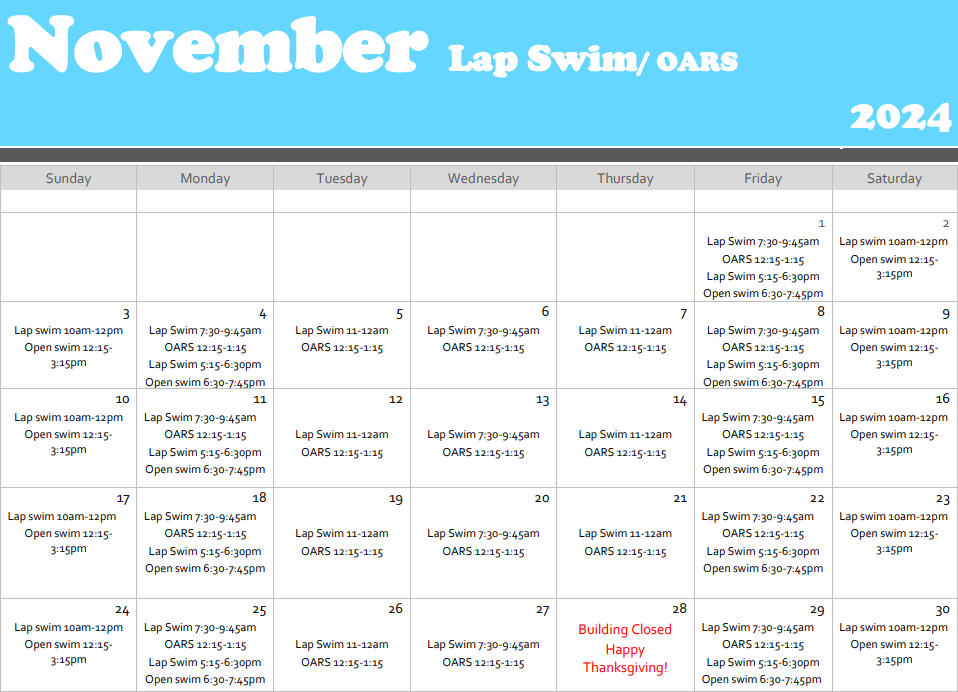 November Lap Swim/ OARS

2024

| Sunday | Monday | Tuesday | Wednesday | Thursday | Friday | Saturday |
|---|---|---|---|---|---|---|
| | | | | | | |
| | | | | | 1 Lap Swim 7:30-9:45am OARS 12:15-1:15 Lap Swim 5:15-6:30pm Open swim 6:30-7:45pm | 2 Lap swim 10am-12pm Open swim 12:15-3:15pm |
| 3 Lap swim 10am-12pm Open swim 12:15-3:15pm | 4 Lap Swim 7:30-9:45am OARS 12:15-1:15 Lap Swim 5:15-6:30pm Open swim 6:30-7:45pm | 5 Lap Swim 11-12am OARS 12:15-1:15 | 6 Lap Swim 7:30-9:45am OARS 12:15-1:15 | 7 Lap Swim 11-12am OARS 12:15-1:15 | 8 Lap Swim 7:30-9:45am OARS 12:15-1:15 Lap Swim 5:15-6:30pm Open swim 6:30-7:45pm | 9 Lap swim 10am-12pm Open swim 12:15-3:15pm |
| 10 Lap swim 10am-12pm Open swim 12:15-3:15pm | 11 Lap Swim 7:30-9:45am OARS 12:15-1:15 Lap Swim 5:15-6:30pm Open swim 6:30-7:45pm | 12 Lap Swim 11-12am OARS 12:15-1:15 | 13 Lap Swim 7:30-9:45am OARS 12:15-1:15 | 14 Lap Swim 11-12am OARS 12:15-1:15 | 15 Lap Swim 7:30-9:45am OARS 12:15-1:15 Lap Swim 5:15-6:30pm Open swim 6:30-7:45pm | 16 Lap swim 10am-12pm Open swim 12:15-3:15pm |
| 17 Lap swim 10am-12pm Open swim 12:15-3:15pm | 18 Lap Swim 7:30-9:45am OARS 12:15-1:15 Lap Swim 5:15-6:30pm Open swim 6:30-7:45pm | 19 Lap Swim 11-12am OARS 12:15-1:15 | 20 Lap Swim 7:30-9:45am OARS 12:15-1:15 | 21 Lap Swim 11-12am OARS 12:15-1:15 | 22 Lap Swim 7:30-9:45am OARS 12:15-1:15 Lap Swim 5:15-6:30pm Open swim 6:30-7:45pm | 23 Lap swim 10am-12pm Open swim 12:15-3:15pm |
| 24 Lap swim 10am-12pm Open swim 12:15-3:15pm | 25 Lap Swim 7:30-9:45am OARS 12:15-1:15 Lap Swim 5:15-6:30pm Open swim 6:30-7:45pm | 26 Lap Swim 11-12am OARS 12:15-1:15 | 27 Lap Swim 7:30-9:45am OARS 12:15-1:15 | 28 Building Closed Happy Thanksgiving! | 29 Lap Swim 7:30-9:45am OARS 12:15-1:15 Lap Swim 5:15-6:30pm Open swim 6:30-7:45pm | 30 Lap swim 10am-12pm Open swim 12:15-3:15pm |